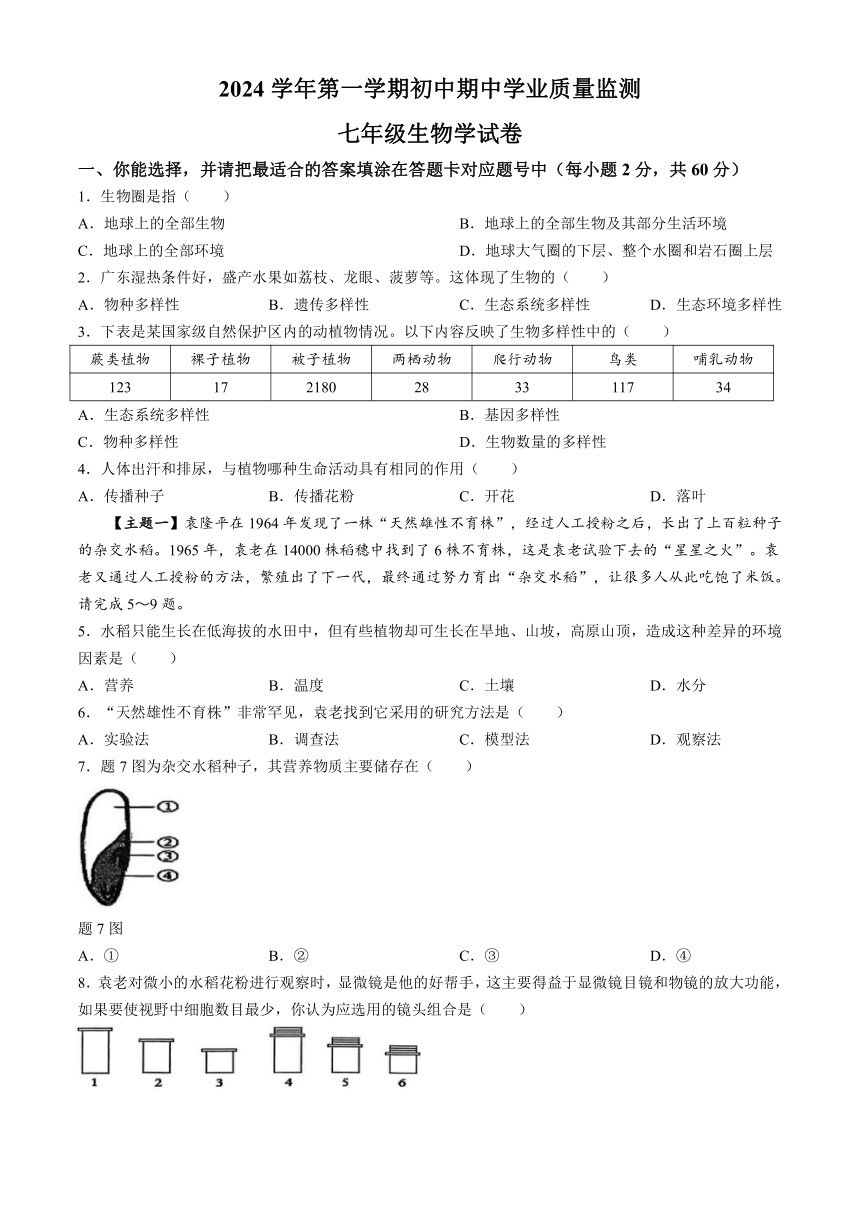 2024 学年第一学期初中期中学业质量监测

七年级生物学试卷

一、你能选择，并请把最适合的答案填涂在答题卡对应题号中（每小题 2 分，共 60 分）

1．生物圈是指（　　）

A．地球上的全部生物

B．地球上的全部生物及其部分生活环境

C．地球上的全部环境

D．地球大气圈的下层、整个水圈和岩石圈上层

2．广东湿热条件好，盛产水果如荔枝、龙眼、菠萝等。这体现了生物的（　　）

A．物种多样性　　B．遗传多样性　　C．生态系统多样性　　D．生态环境多样性

3．下表是某国家级自然保护区内的动植物情况。以下内容反映了生物多样性中的（　　）

| 蕨类植物 | 裸子植物 | 被子植物 | 两栖动物 | 爬行动物 | 鸟类 | 哺乳动物 |
|---|---|---|---|---|---|---|
| 123 | 17 | 2180 | 28 | 33 | 117 | 34 |

A．生态系统多样性

B．基因多样性

C．物种多样性

D．生物数量的多样性

4．人体出汗和排尿，与植物哪种生命活动具有相同的作用（　　）

A．传播种子　　B．传播花粉　　C．开花　　D．落叶

【主题一】袁隆平在 1964 年发现了一株“天然雄性不育株”，经过人工授粉之后，长出了上百粒种子的杂交水稻。1965 年，袁老在 14000 株稻穗中找到了 6 株不育株，这是袁老试验下去的“星星之火”。袁老又通过人工授粉的方法，繁殖出了下一代，最终通过努力育出“杂交水稻”，让很多人从此吃饱了米饭。请完成 5～9 题。

5．水稻只能生长在低海拔的水田中，但有些植物却可生长在旱地、山坡，高原山顶，造成这种差异的环境因素是（　　）

A．营养　　B．温度　　C．土壤　　D．水分

6．“天然雄性不育株”非常罕见，袁老找到它采用的研究方法是（　　）

A．实验法　　B．调查法　　C．模型法　　D．观察法

7．题 7 图为杂交水稻种子，其营养物质主要储存在（　　）

①
②
③
④

题 7 图

A．①　　B．②　　C．③　　D．④

8．袁老对微小的水稻花粉进行观察时，显微镜是他的好帮手，这主要得益于显微镜目镜和物镜的放大功能，如果要使视野中细胞数目最少，你认为应选用的镜头组合是（　　）

1　2　3　4　5　6